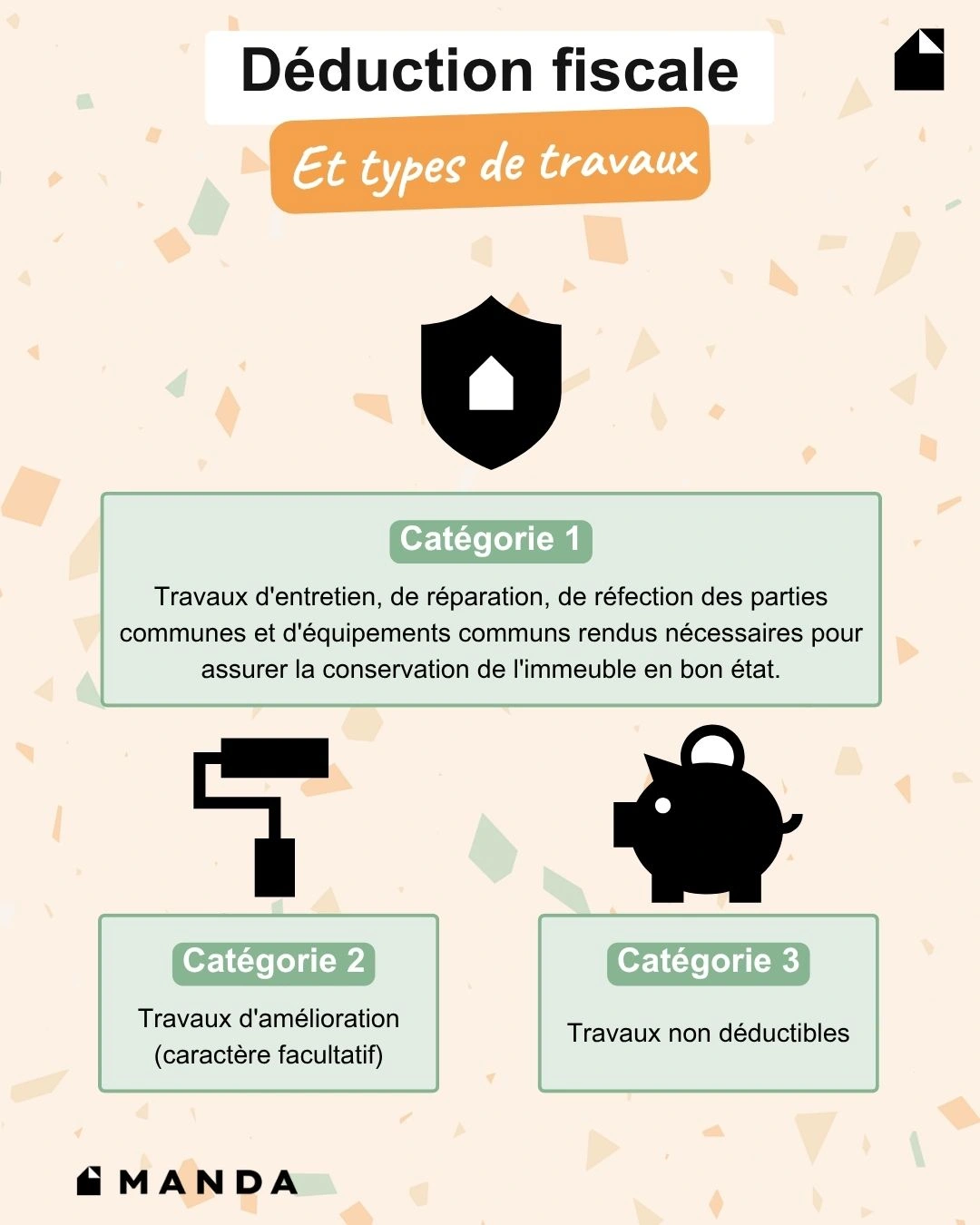 Déduction fiscale

Et types de travaux

Catégorie 1

Travaux d'entretien, de réparation, de réfection des parties communes et d'équipements communs rendus nécessaires pour assurer la conservation de l'immeuble en bon état.

Catégorie 2

Travaux d'amélioration (caractère facultatif)

Catégorie 3

Travaux non déductibles

MANDA